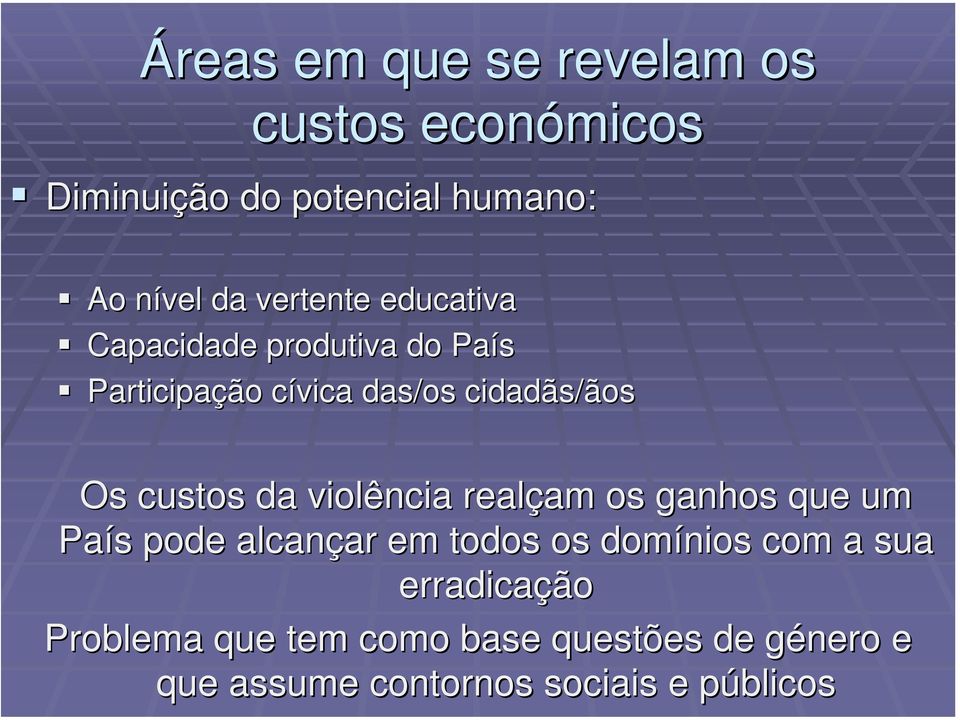 Áreas em que se revelam os custos económicos

▪ Diminuição do potencial humano:

▪ Ao nível da vertente educativa
▪ Capacidade produtiva do País
▪ Participação cívica das/os cidadãs/ãos

Os custos da violência realçam os ganhos que um País pode alcançar em todos os domínios com a sua erradicação

Problema que tem como base questões de género e que assume contornos sociais e públicos